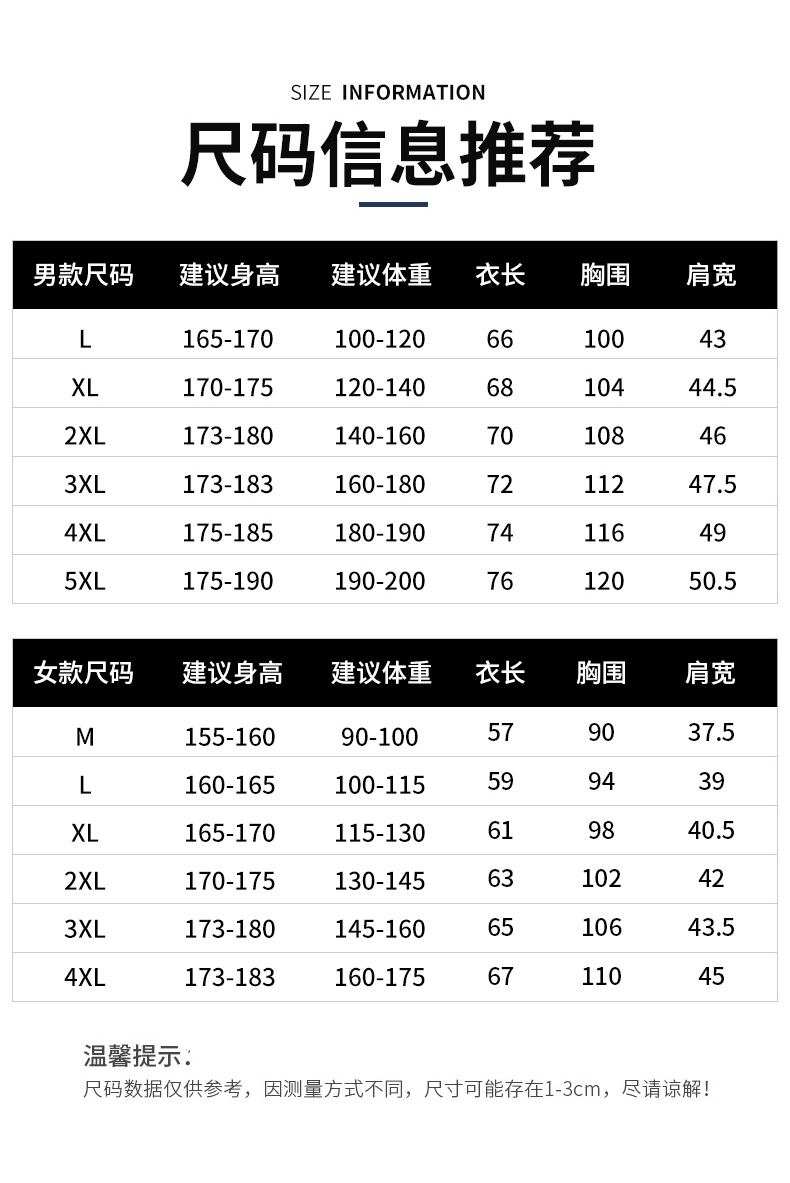 SIZE INFORMATION

尺码信息推荐

| 男款尺码 | 建议身高 | 建议体重 | 衣长 | 胸围 | 肩宽 |
|---|---|---|---|---|---|
| L | 165-170 | 100-120 | 66 | 100 | 43 |
| XL | 170-175 | 120-140 | 68 | 104 | 44.5 |
| 2XL | 173-180 | 140-160 | 70 | 108 | 46 |
| 3XL | 173-183 | 160-180 | 72 | 112 | 47.5 |
| 4XL | 175-185 | 180-190 | 74 | 116 | 49 |
| 5XL | 175-190 | 190-200 | 76 | 120 | 50.5 |

| 女款尺码 | 建议身高 | 建议体重 | 衣长 | 胸围 | 肩宽 |
|---|---|---|---|---|---|
| M | 155-160 | 90-100 | 57 | 90 | 37.5 |
| L | 160-165 | 100-115 | 59 | 94 | 39 |
| XL | 165-170 | 115-130 | 61 | 98 | 40.5 |
| 2XL | 170-175 | 130-145 | 63 | 102 | 42 |
| 3XL | 173-180 | 145-160 | 65 | 106 | 43.5 |
| 4XL | 173-183 | 160-175 | 67 | 110 | 45 |

温馨提示:
尺码数据仅供参考，因测量方式不同，尺寸可能存在1-3cm，尽请谅解!